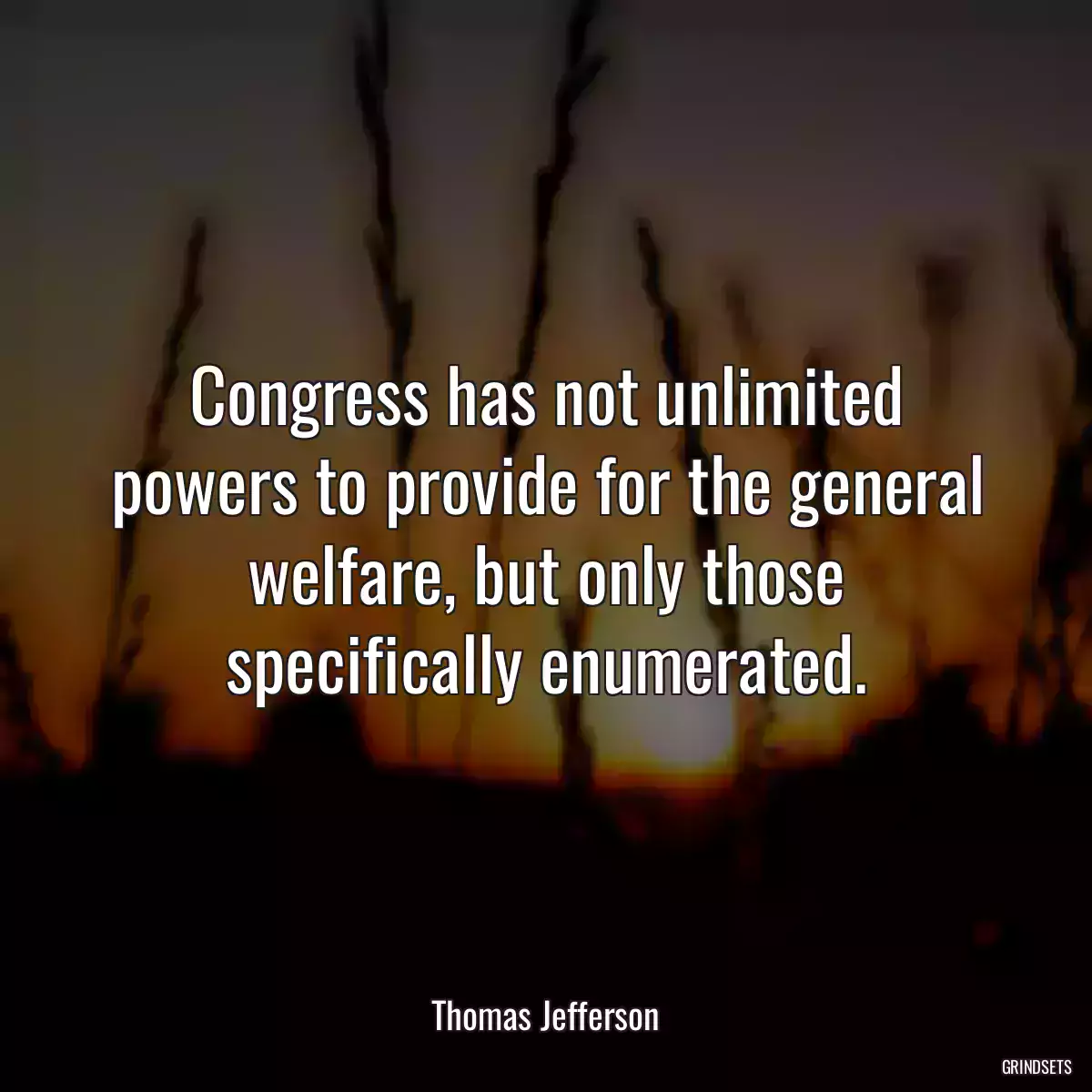 Congress has not unlimited powers to provide for the general welfare, but only those specifically enumerated.

Thomas Jefferson

GRINDSETS